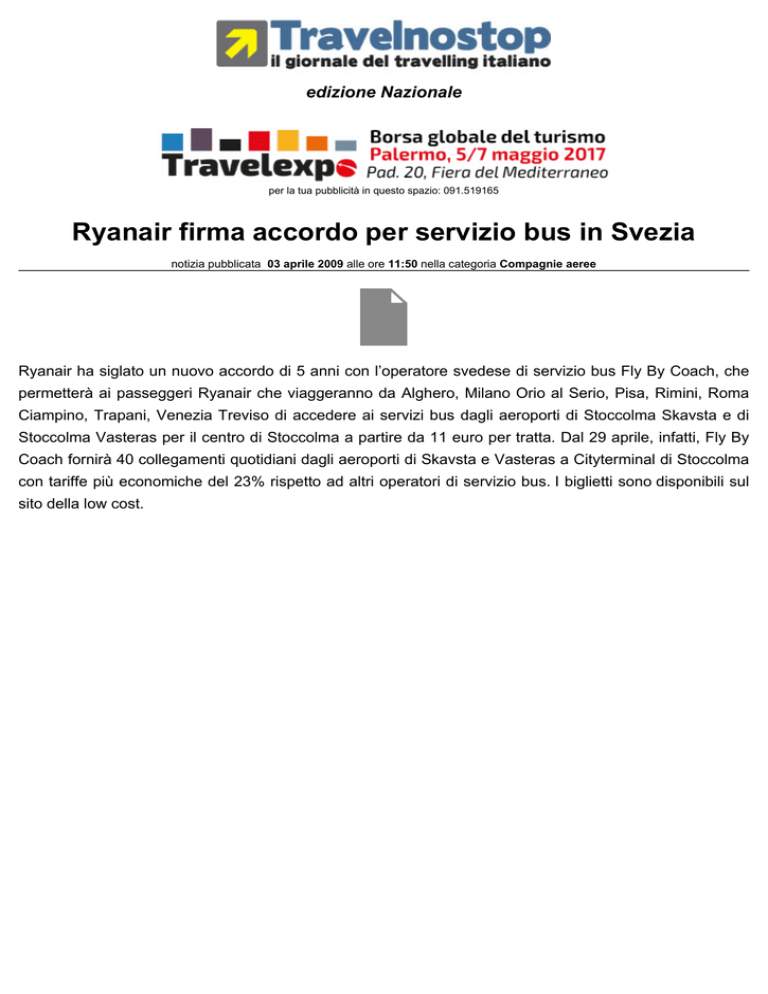 Travelnostop
il giornale del travelling italiano

edizione Nazionale

Travelexpo
Borsa globale del turismo
Palermo, 5/7 maggio 2017
Pad. 20, Fiera del Mediterraneo

per la tua pubblicità in questo spazio: 091.519165

Ryanair firma accordo per servizio bus in Svezia

notizia pubblicata 03 aprile 2009 alle ore 11:50 nella categoria Compagnie aeree

Ryanair ha siglato un nuovo accordo di 5 anni con l'operatore svedese di servizio bus Fly By Coach, che permetterà ai passeggeri Ryanair che viaggeranno da Alghero, Milano Orio al Serio, Pisa, Rimini, Roma Ciampino, Trapani, Venezia Treviso di accedere ai servizi bus dagli aeroporti di Stoccolma Skavsta e di Stoccolma Vasteras per il centro di Stoccolma a partire da 11 euro per tratta. Dal 29 aprile, infatti, Fly By Coach fornirà 40 collegamenti quotidiani dagli aeroporti di Skavsta e Vasteras a Cityterminal di Stoccolma con tariffe più economiche del 23% rispetto ad altri operatori di servizio bus. I biglietti sono disponibili sul sito della low cost.